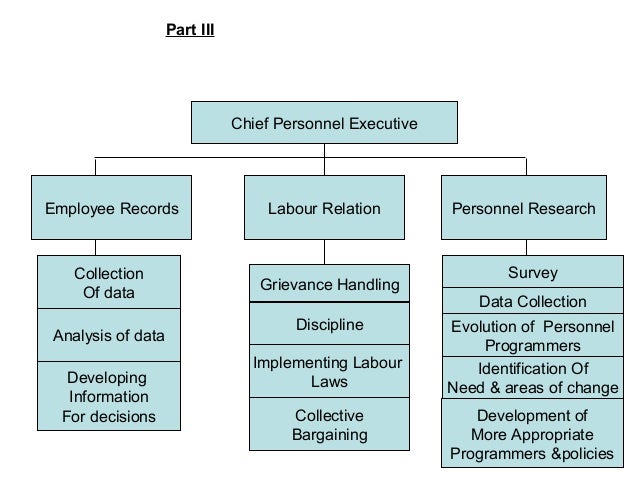 Part III

Chief Personnel Executive

Employee Records

Collection Of data

Analysis of data

Developing Information For decisions

Labour Relation

Grievance Handling

Discipline

Implementing Labour Laws

Collective Bargaining

Personnel Research

Survey

Data Collection

Evolution of Personnel Programmers

Identification Of Need & areas of change

Development of More Appropriate Programmers &policies